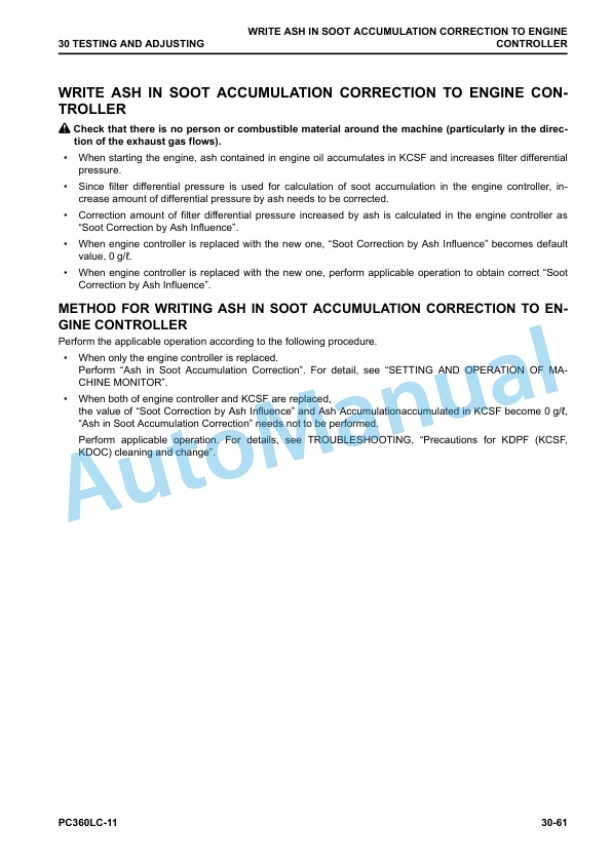 30 TESTING AND ADJUSTING

WRITE ASH IN SOOT ACCUMULATION CORRECTION TO ENGINE CONTROLLER

WRITE ASH IN SOOT ACCUMULATION CORRECTION TO ENGINE CONTROLLER

Check that there is no person or combustible material around the machine (particularly in the direction of the exhaust gas flows).

• When starting the engine, ash contained in engine oil accumulates in KCSF and increases filter differential pressure.

• Since filter differential pressure is used for calculation of soot accumulation in the engine controller, increase amount of differential pressure by ash needs to be corrected.

• Correction amount of filter differential pressure increased by ash is calculated in the engine controller as “Soot Correction by Ash Influence”.

• When engine controller is replaced with the new one, “Soot Correction by Ash Influence” becomes default value, 0 g/ℓ.

• When engine controller is replaced with the new one, perform applicable operation to obtain correct “Soot Correction by Ash Influence”.

METHOD FOR WRITING ASH IN SOOT ACCUMULATION CORRECTION TO ENGINE CONTROLLER

Perform the applicable operation according to the following procedure.

• When only the engine controller is replaced.
Perform “Ash in Soot Accumulation Correction”. For detail, see “SETTING AND OPERATION OF MACHINE MONITOR”.

• When both of engine controller and KCSF are replaced,
the value of “Soot Correction by Ash Influence” and Ash Accumulationaccumulated in KCSF become 0 g/ℓ, “Ash in Soot Accumulation Correction” needs not to be performed.
Perform applicable operation. For details, see TROUBLESHOOTING, “Precautions for KDPF (KCSF, KDOC) cleaning and change”.

AutoManual

PC360LC-11

30-61